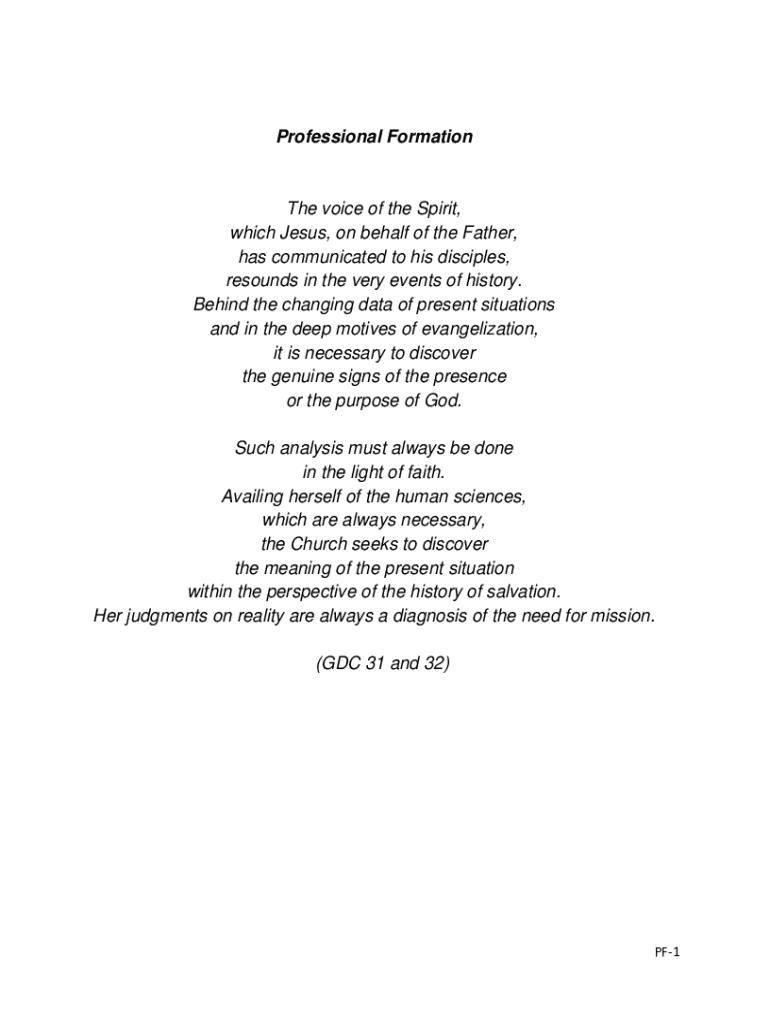 Professional Formation

The voice of the Spirit,
which Jesus, on behalf of the Father,
has communicated to his disciples,
resounds in the very events of history.
Behind the changing data of present situations
and in the deep motives of evangelization,
it is necessary to discover
the genuine signs of the presence
or the purpose of God.

Such analysis must always be done
in the light of faith.
Availing herself of the human sciences,
which are always necessary,
the Church seeks to discover
the meaning of the present situation
within the perspective of the history of salvation.
Her judgments on reality are always a diagnosis of the need for mission.

(GDC 31 and 32)

PF-1